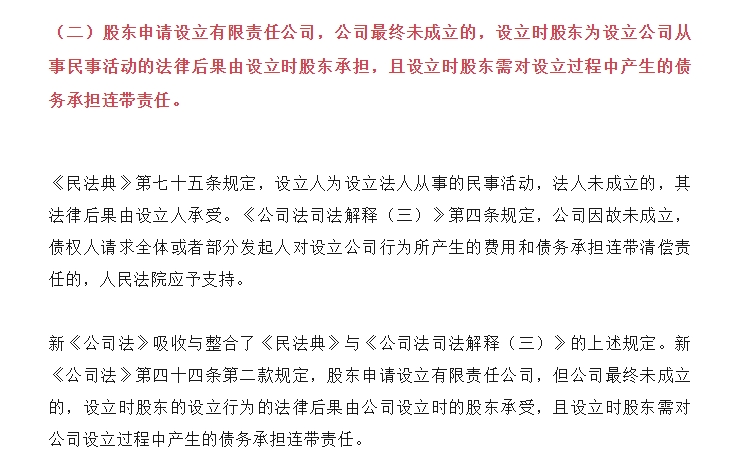 （二）股东申请设立有限责任公司，公司最终未成立的，设立时股东为设立公司从事民事活动的法律后果由设立时股东承担，且设立时股东需对设立过程中产生的债务承担连带责任。

《民法典》第七十五条规定，设立人为设立法人从事的民事活动，法人未成立的，其法律后果由设立人承受。《公司法司法解释（三）》第四条规定，公司因故未成立，债权人请求全体或者部分发起人对设立公司行为所产生的费用和债务承担连带清偿责任的，人民法院应予支持。

新《公司法》吸收与整合了《民法典》与《公司法司法解释（三）》的上述规定。新《公司法》第四十四条第二款规定，股东申请设立有限责任公司，但公司最终未成立的，设立时股东的设立行为的法律后果由公司设立时的股东承受，且设立时股东需对公司设立过程中产生的债务承担连带责任。